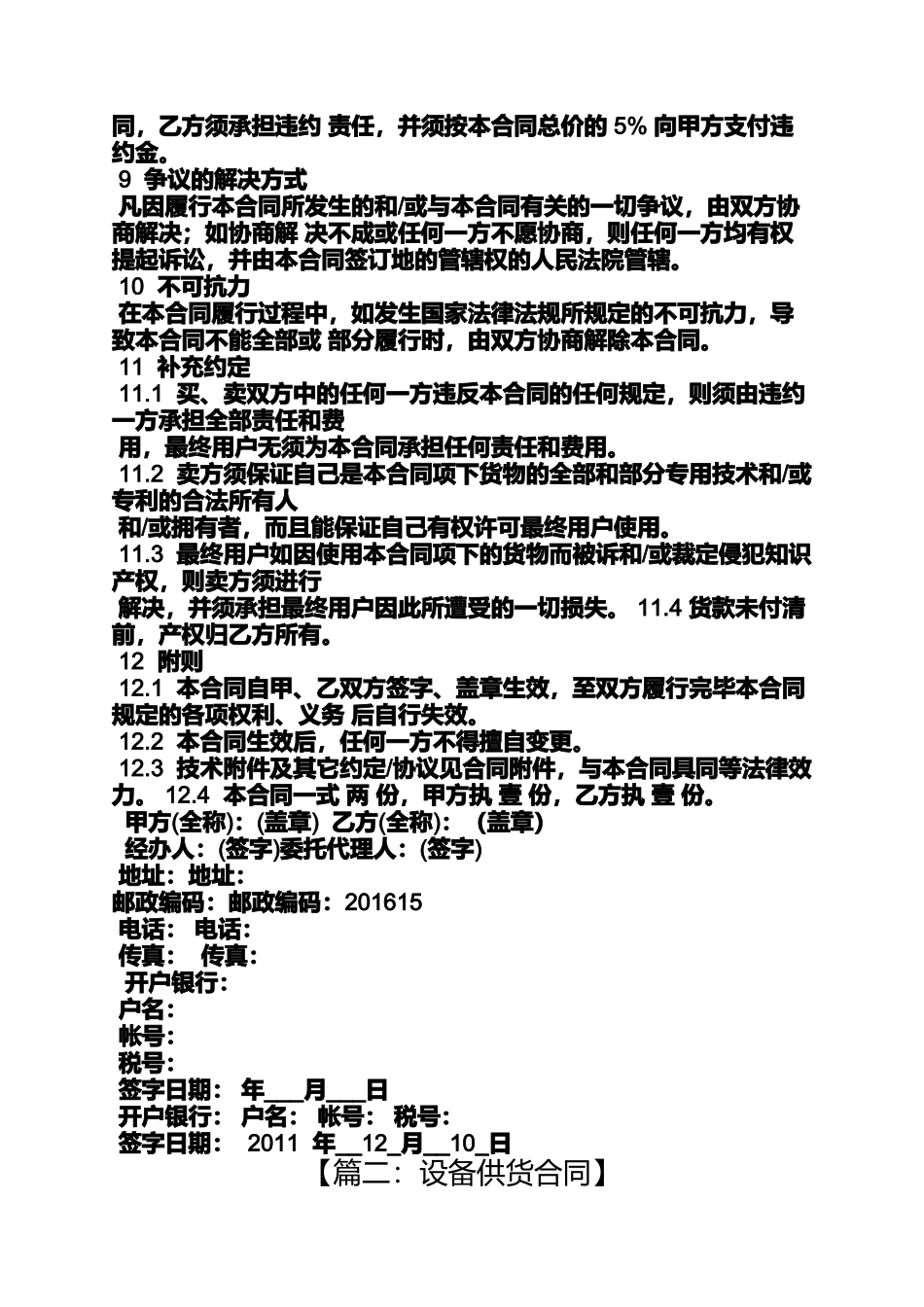 同，乙方须承担违约 责任，并须按本合同总价的 5% 向甲方支付违约金。
9 争议的解决方式
凡因履行本合同所发生的和/或与本合同有关的一切争议，由双方协商解决；如协商解 决不成或任何一方不愿协商，则任何一方均有权提起诉讼，并由本合同签订地的管辖权的人民法院管辖。
10 不可抗力
在本合同履行过程中，如发生国家法律法规所规定的不可抗力，导致本合同不能全部或 部分履行时，由双方协商解除本合同。
11 补充约定
11.1 买、卖双方中的任何一方违反本合同的任何规定，则须由违约一方承担全部责任和费
用，最终用户无须为本合同承担任何责任和费用。
11.2 卖方须保证自己是本合同项下货物的全部和部分专用技术和/或专利的合法所有人
和/或拥有者，而且能保证自己有权许可最终用户使用。
11.3 最终用户如因使用本合同项下的货物而被诉和/或裁定侵犯知识产权，则卖方须进行
解决，并须承担最终用户因此所遭受的一切损失。 11.4 货款未付清前，产权归乙方所有。
12 附则
12.1 本合同自甲、乙双方签字、盖章生效，至双方履行完毕本合同规定的各项权利、义务 后自行失效。
12.2 本合同生效后，任何一方不得擅自变更。
12.3 技术附件及其它约定/协议见合同附件，与本合同具同等法律效力。 12.4 本合同一式 两 份，甲方执 壹 份，乙方执 壹 份。
甲方(全称)：(盖章) 乙方(全称)： (盖章)
经办人：(签字)委托代理人：(签字)
地址：地址：
邮政编码：邮政编码：201615
电话： 电话：
传真： 传真：
开户银行：
户名：
帐号：
税号：
签字日期： 年___月___日
开户银行： 户名： 帐号： 税号：
签字日期： 2011 年__12_月__10_日
【篇二：设备供货合同】